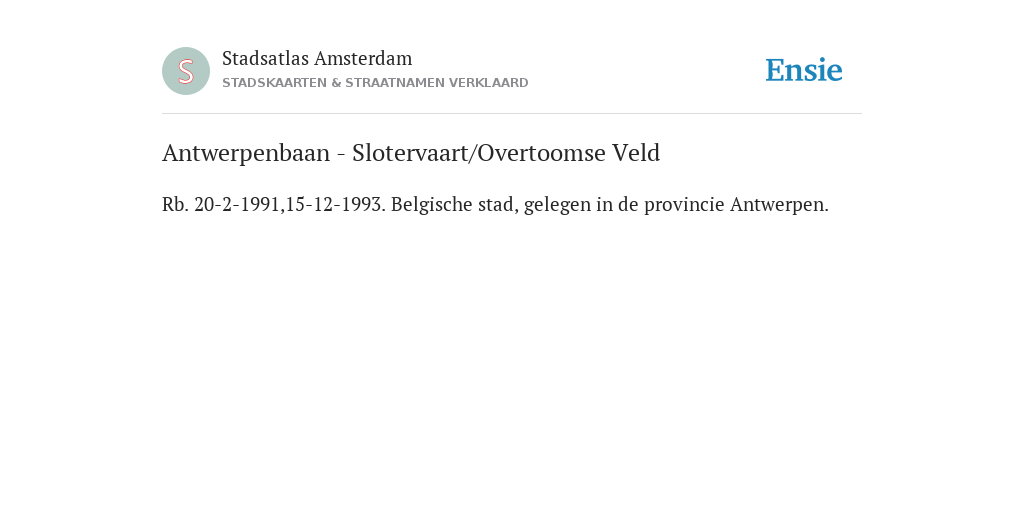 S

Stadsatlas Amsterdam
STADSKAARTEN & STRAATNAMEN VERKLAARD

Ensie

Antwerpenbaan - Slotervaart/Overtoomse Veld

Rb. 20-2-1991,15-12-1993. Belgische stad, gelegen in de provincie Antwerpen.